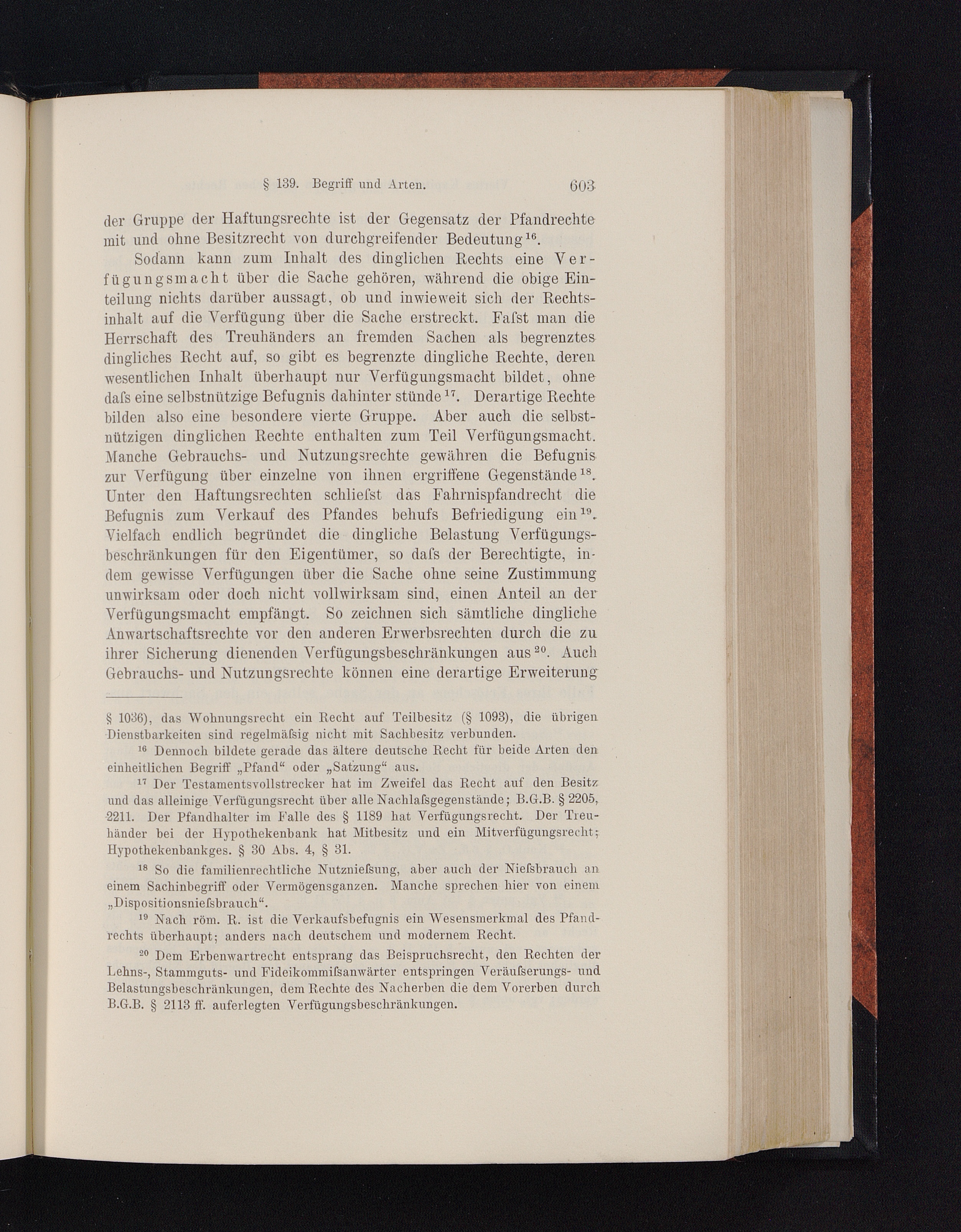 § 139. Begriff und Arten. 603

der Gruppe der Haftungsrechte ist der Gegensatz der Pfandrechte mit und ohne Besitzrecht von durchgreifender Bedeutung$^{16}$.

Sodann kann zum Inhalt des dinglichen Rechts eine Verfügungsmacht über die Sache gehören, während die obige Einteilung nichts darüber aussagt, ob und inwieweit sich der Rechtsinhalt auf die Verfügung über die Sache erstreckt. Faſst man die Herrschaft des Treuhänders an fremden Sachen als begrenztes dingliches Recht auf, so gibt es begrenzte dingliche Rechte, deren wesentlichen Inhalt überhaupt nur Verfügungsmacht bildet, ohne daſs eine selbstnützige Befugnis dahinter stünde$^{17}$. Derartige Rechte bilden also eine besondere vierte Gruppe. Aber auch die selbstnützigen dinglichen Rechte enthalten zum Teil Verfügungsmacht. Manche Gebrauchs- und Nutzungsrechte gewähren die Befugnis zur Verfügung über einzelne von ihnen ergriffene Gegenstände$^{18}$. Unter den Haftungsrechten schlieſst das Fahrnispfandrecht die Befugnis zum Verkauf des Pfandes behufs Befriedigung ein$^{19}$. Vielfach endlich begründet die dingliche Belastung Verfügungsbeschränkungen für den Eigentümer, so daſs der Berechtigte, indem gewisse Verfügungen über die Sache ohne seine Zustimmung unwirksam oder doch nicht vollwirksam sind, einen Anteil an der Verfügungsmacht empfängt. So zeichnen sich sämtliche dingliche Anwartschaftsrechte vor den anderen Erwerbsrechten durch die zu ihrer Sicherung dienenden Verfügungsbeschränkungen aus$^{20}$. Auch Gebrauchs- und Nutzungsrechte können eine derartige Erweiterung

§ 1036), das Wohnungsrecht ein Recht auf Teilbesitz (§ 1093), die übrigen Dienstbarkeiten sind regelmäſsig nicht mit Sachbesitz verbunden.

$^{16}$ Dennoch bildete gerade das ältere deutsche Recht für beide Arten den einheitlichen Begriff „Pfand“ oder „Satzung“ aus.

$^{17}$ Der Testamentsvollstrecker hat im Zweifel das Recht auf den Besitz und das alleinige Verfügungsrecht über alle Nachlaſsgegenstände; B.G.B. § 2205, 2211. Der Pfandhalter im Falle des § 1189 hat Verfügungsrecht. Der Treuhänder bei der Hypothekenbank hat Mitbesitz und ein Mitverfügungsrecht; Hypothekenbankges. § 30 Abs. 4, § 31.

$^{18}$ So die familienrechtliche Nutznieſsung, aber auch der Nieſsbrauch an einem Sachinbegriff oder Vermögensganzen. Manche sprechen hier von einem „Dispositionsnieſsbrauch“.

$^{19}$ Nach röm. R. ist die Verkaufsbefugnis ein Wesensmerkmal des Pfandrechts überhaupt; anders nach deutschem und modernem Recht.

$^{20}$ Dem Erbenwartrecht entsprang das Beispruchsrecht, den Rechten der Lehns-, Stammguts- und Fideikommiſsanwärter entspringen Veräuſserungs- und Belastungsbeschränkungen, dem Rechte des Nacherben die dem Vorerben durch B.G.B. § 2113 ff. auferlegten Verfügungsbeschränkungen.